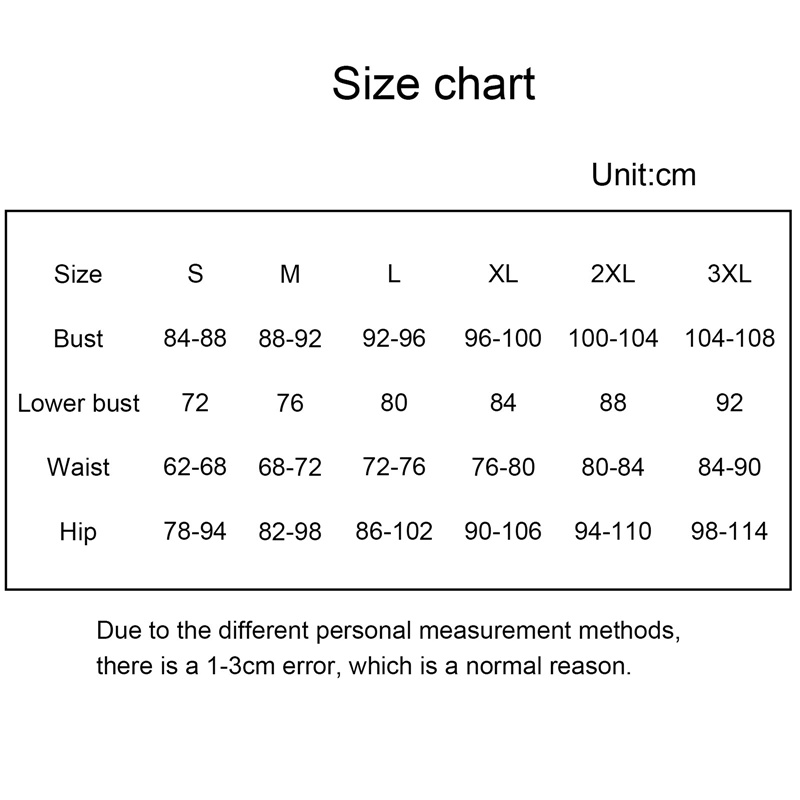 Size chart

Unit:cm

| Size | S | M | L | XL | 2XL | 3XL |
|---|---|---|---|---|---|---|
| Bust | 84-88 | 88-92 | 92-96 | 96-100 | 100-104 | 104-108 |
| Lower bust | 72 | 76 | 80 | 84 | 88 | 92 |
| Waist | 62-68 | 68-72 | 72-76 | 76-80 | 80-84 | 84-90 |
| Hip | 78-94 | 82-98 | 86-102 | 90-106 | 94-110 | 98-114 |

Due to the different personal measurement methods, there is a 1-3cm error, which is a normal reason.